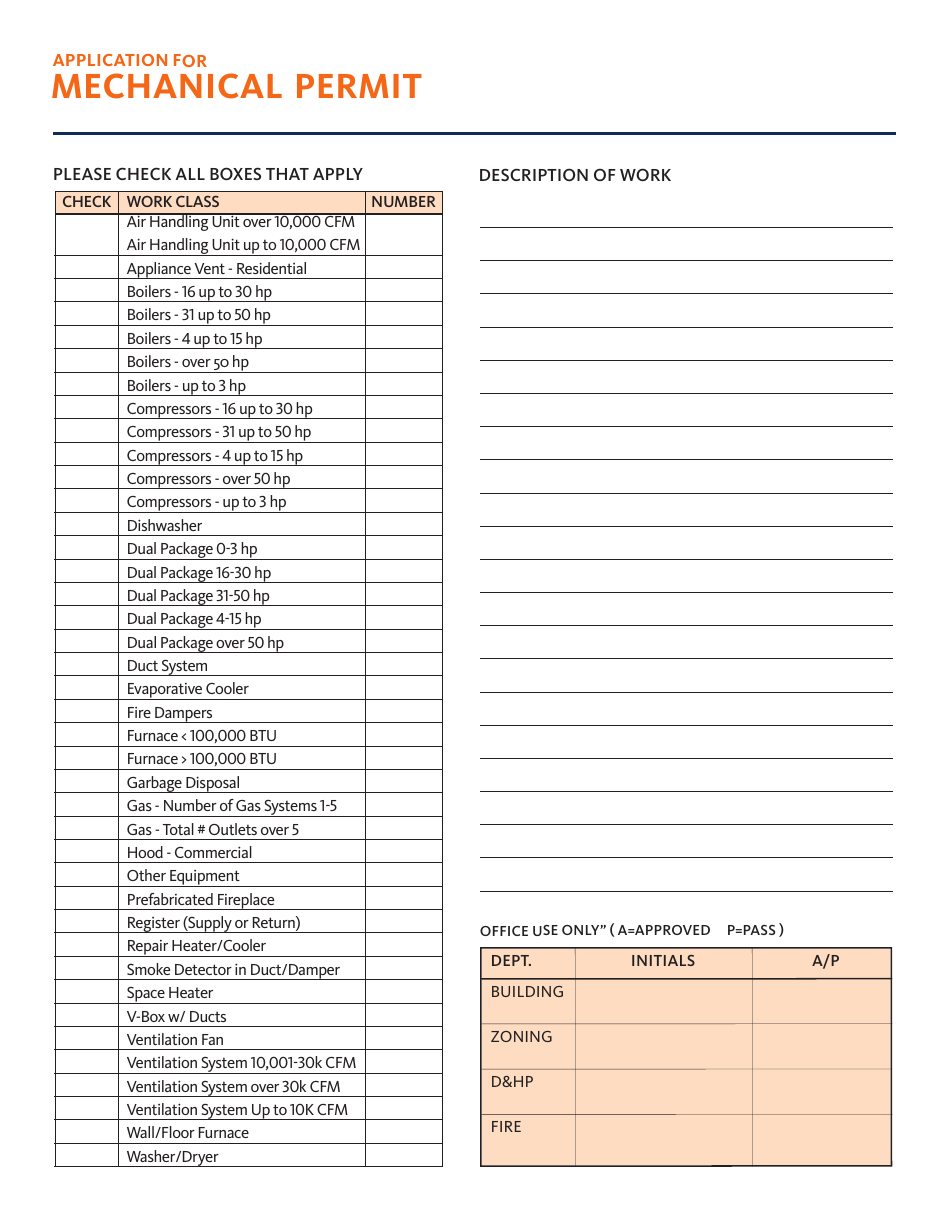 APPLICATION FOR
MECHANICAL PERMIT

PLEASE CHECK ALL BOXES THAT APPLY

| CHECK | WORK CLASS | NUMBER |
|---|---|---|
| | Air Handling Unit over 10,000 CFM | |
| | Air Handling Unit up to 10,000 CFM | |
| | Appliance Vent - Residential | |
| | Boilers - 16 up to 30 hp | |
| | Boilers - 31 up to 50 hp | |
| | Boilers - 4 up to 15 hp | |
| | Boilers - over 50 hp | |
| | Boilers - up to 3 hp | |
| | Compressors - 16 up to 30 hp | |
| | Compressors - 31 up to 50 hp | |
| | Compressors - 4 up to 15 hp | |
| | Compressors - over 50 hp | |
| | Compressors - up to 3 hp | |
| | Dishwasher | |
| | Dual Package 0-3 hp | |
| | Dual Package 16-30 hp | |
| | Dual Package 31-50 hp | |
| | Dual Package 4-15 hp | |
| | Dual Package over 50 hp | |
| | Duct System | |
| | Evaporative Cooler | |
| | Fire Dampers | |
| | Furnace < 100,000 BTU | |
| | Furnace > 100,000 BTU | |
| | Garbage Disposal | |
| | Gas - Number of Gas Systems 1-5 | |
| | Gas - Total # Outlets over 5 | |
| | Hood - Commercial | |
| | Other Equipment | |
| | Prefabricated Fireplace | |
| | Register (Supply or Return) | |
| | Repair Heater/Cooler | |
| | Smoke Detector in Duct/Damper | |
| | Space Heater | |
| | V-Box w/ Ducts | |
| | Ventilation Fan | |
| | Ventilation System 10,001-30k CFM | |
| | Ventilation System over 30k CFM | |
| | Ventilation System Up to 10K CFM | |
| | Wall/Floor Furnace | |
| | Washer/Dryer | |

DESCRIPTION OF WORK

OFFICE USE ONLY" ( A=APPROVED P=PASS )

| DEPT. | INITIALS | A/P |
|---|---|---|
| BUILDING | | |
| ZONING | | |
| D&HP | | |
| FIRE | | |